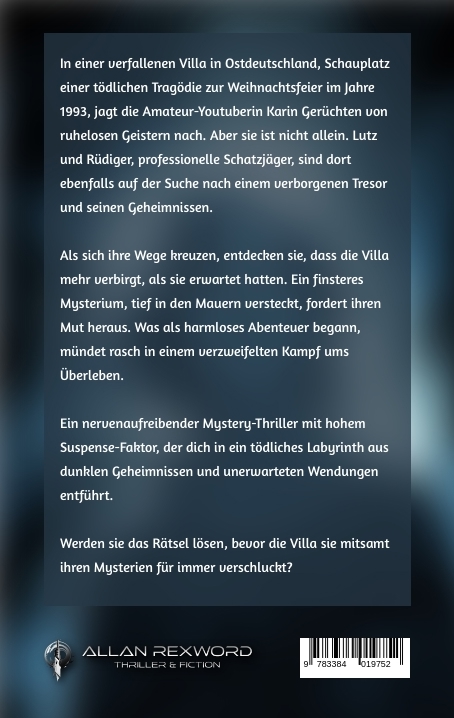 In einer verfallenen Villa in Ostdeutschland, Schauplatz einer tödlichen Tragödie zur Weihnachtsfeier im Jahre 1993, jagt die Amateur-Youtuberin Karin Gerüchten von ruhelosen Geistern nach. Aber sie ist nicht allein. Lutz und Rüdiger, professionelle Schatzjäger, sind dort ebenfalls auf der Suche nach einem verborgenen Tresor und seinen Geheimnissen.

Als sich ihre Wege kreuzen, entdecken sie, dass die Villa mehr verbirgt, als sie erwartet hatten. Ein finsteres Mysterium, tief in den Mauern versteckt, fordert ihren Mut heraus. Was als harmloses Abenteuer begann, mündet rasch in einem verzweifelten Kampf ums Überleben.

Ein nervenaufreibender Mystery-Thriller mit hohem Suspense-Faktor, der dich in ein tödliches Labyrinth aus dunklen Geheimnissen und unerwarteten Wendungen entführt.

Werden sie das Rätsel lösen, bevor die Villa sie mitsamt ihren Mysterien für immer verschluckt?

ALLAN REXWORD
THRILLER & FICTION

9 783384 019752